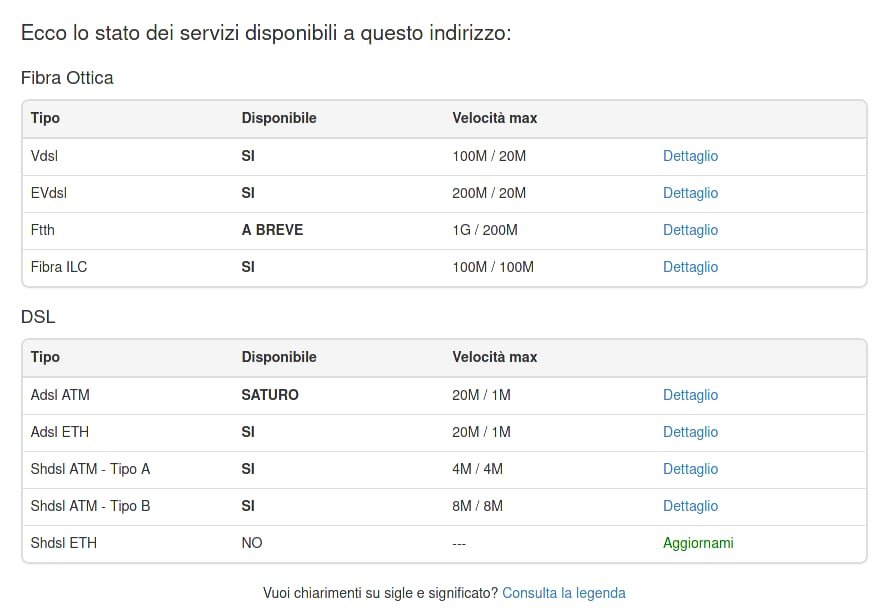 Ecco lo stato dei servizi disponibili a questo indirizzo:

Fibra Ottica

| Tipo | Disponibile | Velocità max | |
|---|---|---|---|
| Vdsl | SI | 100M / 20M | Dettaglio |
| EVdsl | SI | 200M / 20M | Dettaglio |
| Ftth | A BREVE | 1G / 200M | Dettaglio |
| Fibra ILC | SI | 100M / 100M | Dettaglio |

DSL

| Tipo | Disponibile | Velocità max | |
|---|---|---|---|
| Adsl ATM | SATURO | 20M / 1M | Dettaglio |
| Adsl ETH | SI | 20M / 1M | Dettaglio |
| Shdsl ATM - Tipo A | SI | 4M / 4M | Dettaglio |
| Shdsl ATM - Tipo B | SI | 8M / 8M | Dettaglio |
| Shdsl ETH | NO | --- | Aggiornami |

Vuoi chiarimenti su sigle e significato? Consulta la legenda